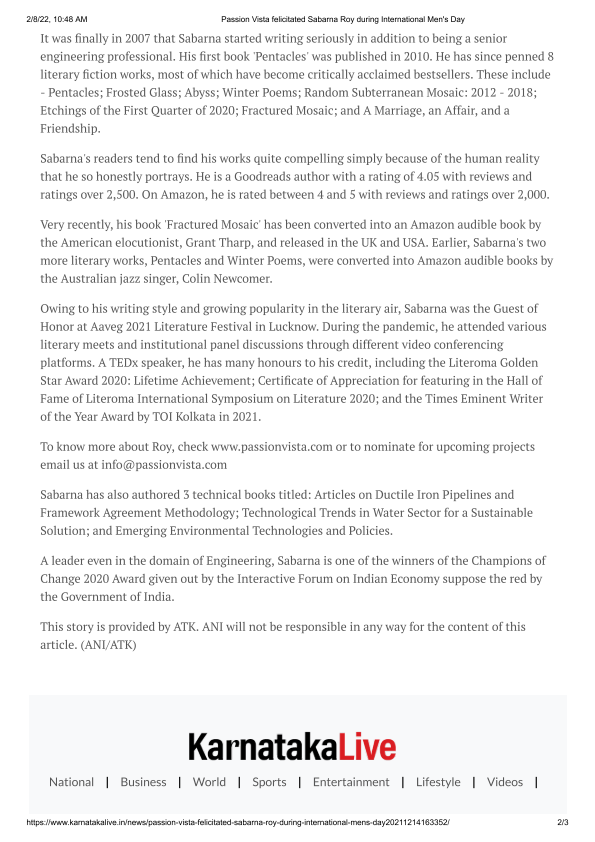 2/8/22, 10:48 AM Passion Vista felicitated Sabarna Roy during International Men's Day

It was finally in 2007 that Sabarna started writing seriously in addition to being a senior engineering professional. His first book 'Pentacles' was published in 2010. He has since penned 8 literary fiction works, most of which have become critically acclaimed bestsellers. These include - Pentacles; Frosted Glass; Abyss; Winter Poems; Random Subterranean Mosaic: 2012 - 2018; Etchings of the First Quarter of 2020; Fractured Mosaic; and A Marriage, an Affair, and a Friendship.

Sabarna's readers tend to find his works quite compelling simply because of the human reality that he so honestly portrays. He is a Goodreads author with a rating of 4.05 with reviews and ratings over 2,500. On Amazon, he is rated between 4 and 5 with reviews and ratings over 2,000.

Very recently, his book 'Fractured Mosaic' has been converted into an Amazon audible book by the American elocutionist, Grant Tharp, and released in the UK and USA. Earlier, Sabarna's two more literary works, Pentacles and Winter Poems, were converted into Amazon audible books by the Australian jazz singer, Colin Newcomer.

Owing to his writing style and growing popularity in the literary air, Sabarna was the Guest of Honor at Aaveg 2021 Literature Festival in Lucknow. During the pandemic, he attended various literary meets and institutional panel discussions through different video conferencing platforms. A TEDx speaker, he has many honours to his credit, including the Literoma Golden Star Award 2020: Lifetime Achievement; Certificate of Appreciation for featuring in the Hall of Fame of Literoma International Symposium on Literature 2020; and the Times Eminent Writer of the Year Award by TOI Kolkata in 2021.

To know more about Roy, check www.passionvista.com or to nominate for upcoming projects email us at info@passionvista.com

Sabarna has also authored 3 technical books titled: Articles on Ductile Iron Pipelines and Framework Agreement Methodology; Technological Trends in Water Sector for a Sustainable Solution; and Emerging Environmental Technologies and Policies.

A leader even in the domain of Engineering, Sabarna is one of the winners of the Champions of Change 2020 Award given out by the Interactive Forum on Indian Economy suppose the red by the Government of India.

This story is provided by ATK. ANI will not be responsible in any way for the content of this article. (ANI/ATK)

KarnatakaLive

National | Business | World | Sports | Entertainment | Lifestyle | Videos |

https://www.karnatakalive.in/news/passion-vista-felicitated-sabarna-roy-during-international-mens-day20211214163352/ 2/3